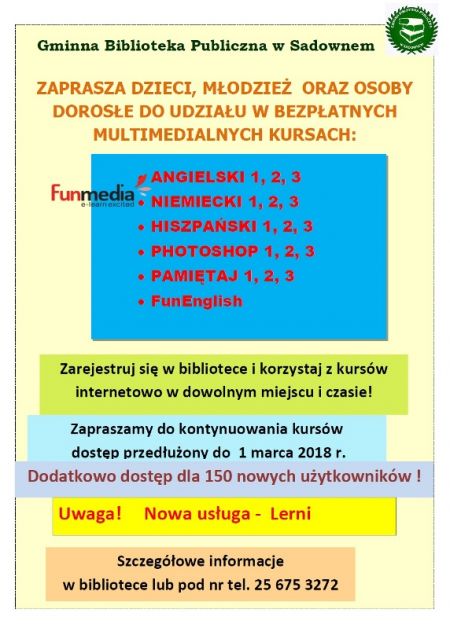 Gminna Biblioteka Publiczna w Sadownem

ZAPRASZA DZIECI, MŁODZIEŻ ORAZ OSOBY DOROSŁE DO UDZIAŁU W BEZPŁATNYCH MULTIMEDIALNYCH KURSACH:

Funmedia
e-learn excited

• ANGIELSKI 1, 2, 3
• NIEMIECKI 1, 2, 3
• HISZPAŃSKI 1, 2, 3
• PHOTOSHOP 1, 2, 3
• PAMIĘTAJ 1, 2, 3
• FunEnglish

Zarejestruj się w bibliotece i korzystaj z kursów internetowo w dowolnym miejscu i czasie!

Zapraszamy do kontynuowania kursów dostęp przedłużony do 1 marca 2018 r.

Dodatkowo dostęp dla 150 nowych użytkowników !

Uwaga! Nowa usługa - Lerni

Szczegółowe informacje w bibliotece lub pod nr tel. 25 675 3272